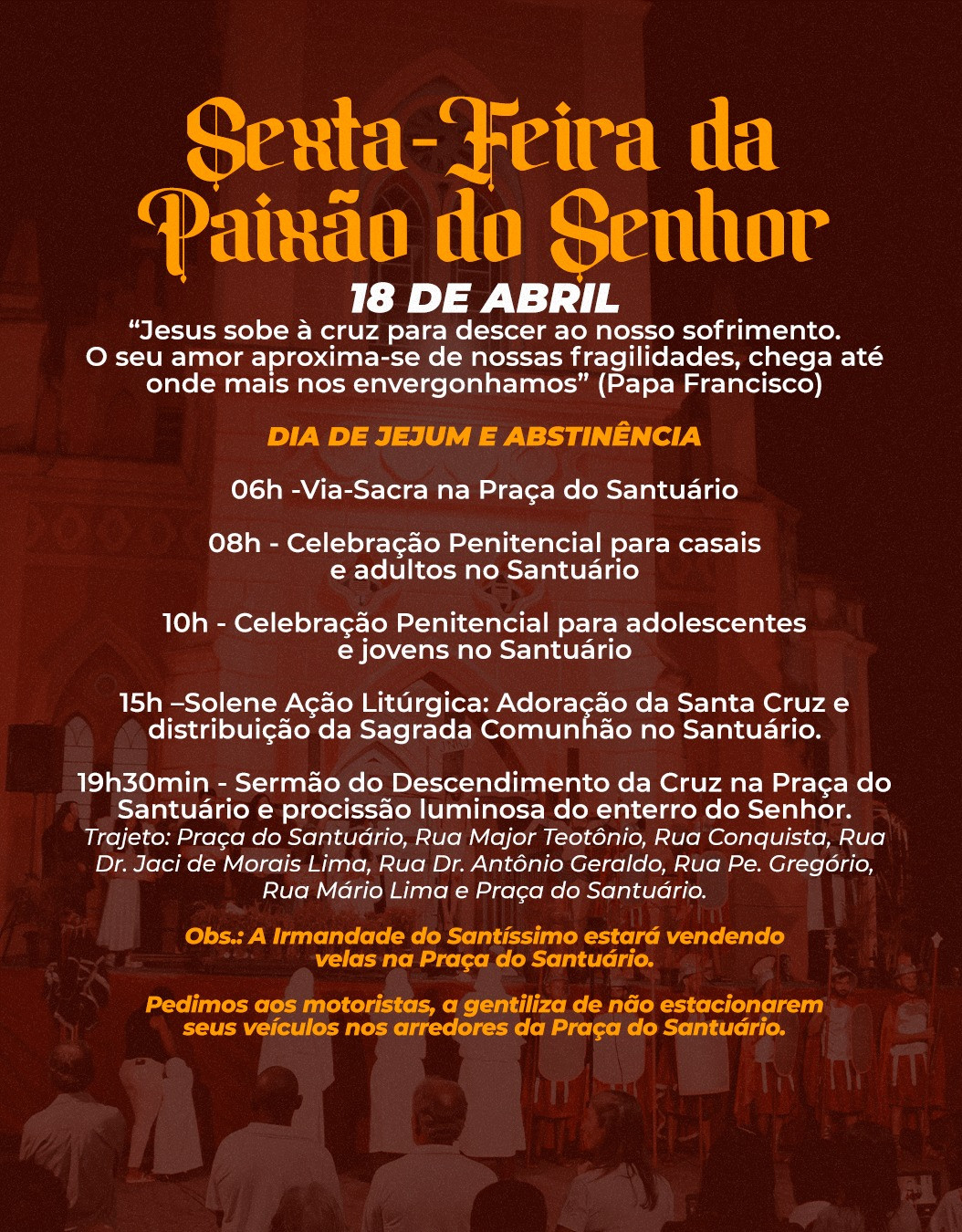 Sexta-Feira da Paixão do Senhor

18 DE ABRIL

“Jesus sobe à cruz para descer ao nosso sofrimento. O seu amor aproxima-se de nossas fragilidades, chega até onde mais nos envergonhamos” (Papa Francisco)

DIA DE JEJUM E ABSTINÊNCIA

06h -Via-Sacra na Praça do Santuário

08h - Celebração Penitencial para casais e adultos no Santuário

10h - Celebração Penitencial para adolescentes e jovens no Santuário

15h –Solene Ação Litúrgica: Adoração da Santa Cruz e distribuição da Sagrada Comunhão no Santuário.

19h30min - Sermão do Descendimento da Cruz na Praça do Santuário e procissão luminosa do enterro do Senhor.
Trajeto: Praça do Santuário, Rua Major Teotônio, Rua Conquista, Rua Dr. Jaci de Morais Lima, Rua Dr. Antônio Geraldo, Rua Pe. Gregório, Rua Mário Lima e Praça do Santuário.

Obs.: A Irmandade do Santíssimo estará vendendo velas na Praça do Santuário.

Pedimos aos motoristas, a gentiliza de não estacionarem seus veículos nos arredores da Praça do Santuário.